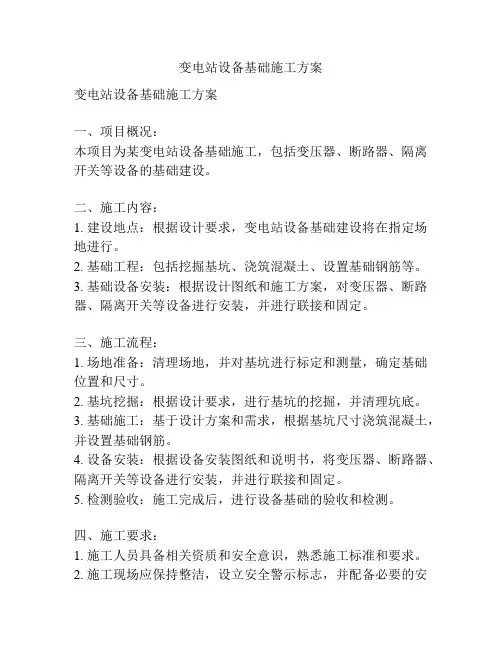 变电站设备基础施工方案

变电站设备基础施工方案

一、项目概况：
本项目为某变电站设备基础施工，包括变压器、断路器、隔离开关等设备的基础建设。

二、施工内容：
1. 建设地点：根据设计要求，变电站设备基础建设将在指定场地进行。
2. 基础工程：包括挖掘基坑、浇筑混凝土、设置基础钢筋等。
3. 基础设备安装：根据设计图纸和施工方案，对变压器、断路器、隔离开关等设备进行安装，并进行联接和固定。

三、施工流程：
1. 场地准备：清理场地，并对基坑进行标定和测量，确定基础位置和尺寸。
2. 基坑挖掘：根据设计要求，进行基坑的挖掘，并清理坑底。
3. 基础施工：基于设计方案和需求，根据基坑尺寸浇筑混凝土，并设置基础钢筋。
4. 设备安装：根据设备安装图纸和说明书，将变压器、断路器、隔离开关等设备进行安装，并进行联接和固定。
5. 检测验收：施工完成后，进行设备基础的验收和检测。

四、施工要求：
1. 施工人员具备相关资质和安全意识，熟悉施工标准和要求。
2. 施工现场应保持整洁，设立安全警示标志，并配备必要的安